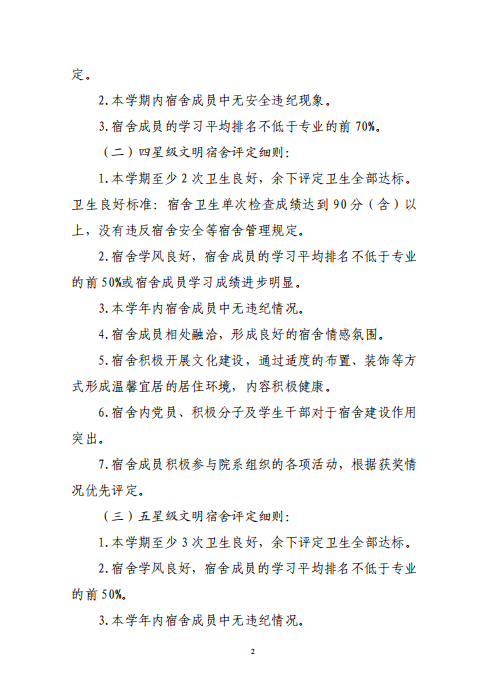 定。

2.本学期内宿舍成员中无安全违纪现象。

3.宿舍成员的学习平均排名不低于专业的前70%。

（二）四星级文明宿舍评定细则：

1.本学期至少2次卫生良好，余下评定卫生全部达标。卫生良好标准：宿舍卫生单次检查成绩达到90分（含）以上，没有违反宿舍安全等宿舍管理规定。

2.宿舍学风良好，宿舍成员的学习平均排名不低于专业的前50%或宿舍成员学习成绩进步明显。

3.本学年内宿舍成员中无违纪情况。

4.宿舍成员相处融洽，形成良好的宿舍情感氛围。

5.宿舍积极开展文化建设，通过适度的布置、装饰等方式形成温馨宜居的居住环境，内容积极健康。

6.宿舍内党员、积极分子及学生干部对于宿舍建设作用突出。

7.宿舍成员积极参与院系组织的各项活动，根据获奖情况优先评定。

（三）五星级文明宿舍评定细则：

1.本学期至少3次卫生良好，余下评定卫生全部达标。

2.宿舍学风良好，宿舍成员的学习平均排名不低于专业的前50%。

3.本学年内宿舍成员中无违纪情况。

2